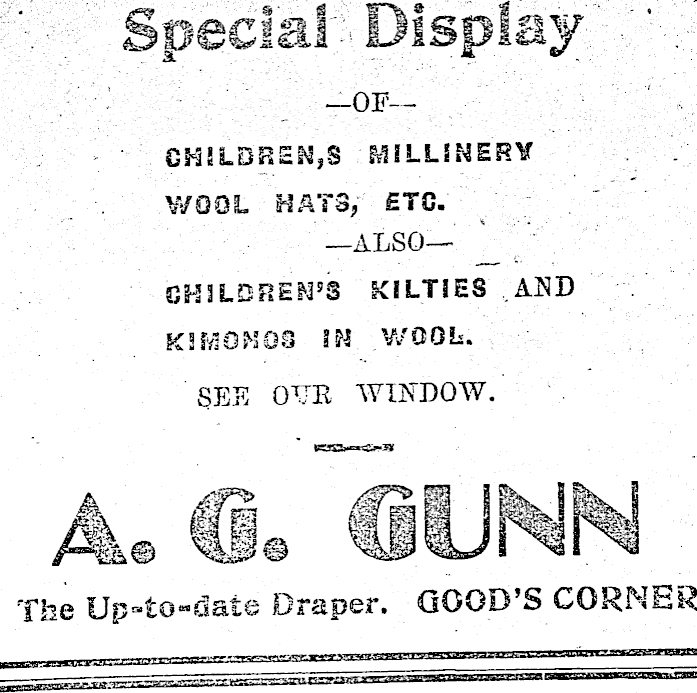 Special Display

—OF—

CHILDREN,S MILLINERY

WOOL HATS, ETC.

—ALSO—

CHILDREN'S KILTIES AND

KIMONOS IN WOOL.

SEE OUR WINDOW.

A. G. GUNN

The Up-to-date Draper. GOOD'S CORNER